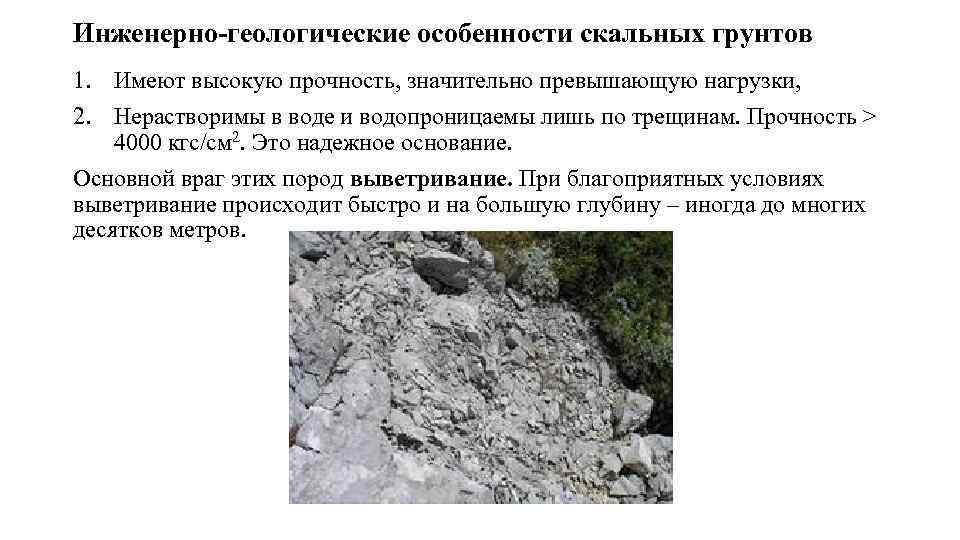 Инженерно-геологические особенности скальных грунтов

1. Имеют высокую прочность, значительно превышающую нагрузки,

2. Нерастворимы в воде и водопроницаемы лишь по трещинам. Прочность > 4000 кгс/см$^{2}$. Это надежное основание.

Основной враг этих пород выветривание. При благоприятных условиях выветривание происходит быстро и на большую глубину – иногда до многих десятков метров.